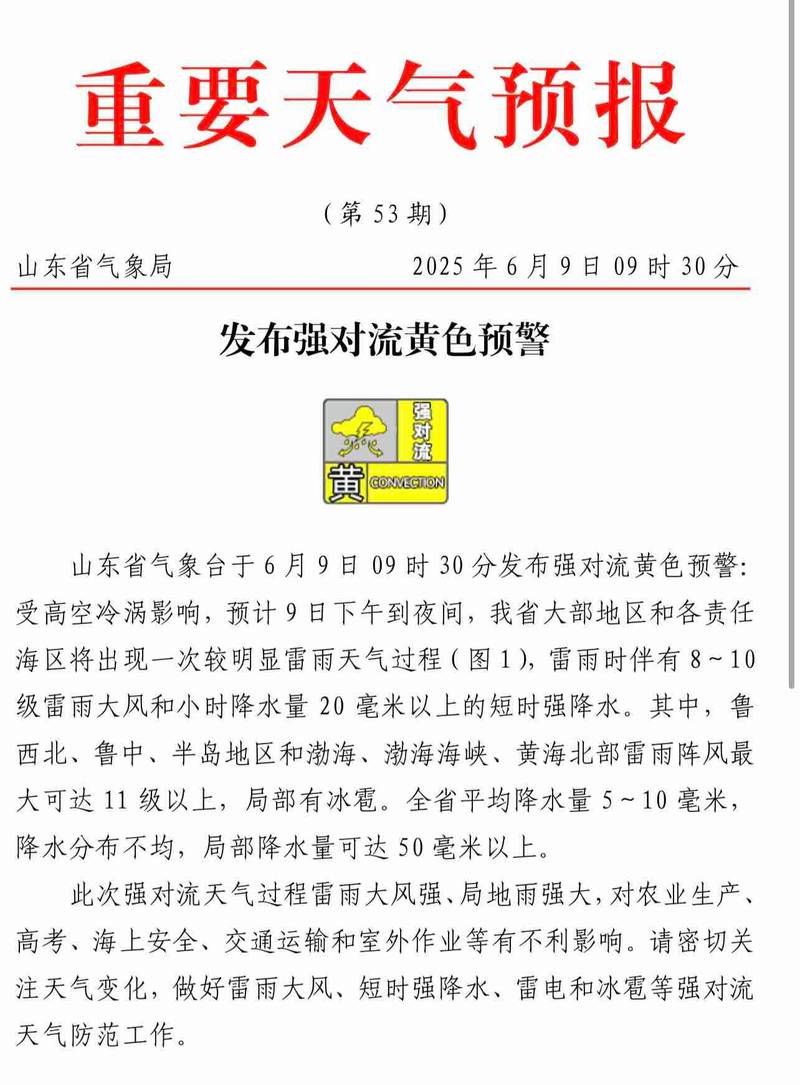 重要天气预报

（第 53 期）

山东省气象局 2025 年 6 月 9 日 09 时 30 分

发布强对流黄色预警

强对流
黄 CONVECTION

山东省气象台于 6 月 9 日 09 时 30 分发布强对流黄色预警：受高空冷涡影响，预计 9 日下午到夜间，我省大部地区和各责任海区将出现一次较明显雷雨天气过程（图 1），雷雨时伴有 8～10 级雷雨大风和小时降水量 20 毫米以上的短时强降水。其中，鲁西北、鲁中、半岛地区和渤海、渤海海峡、黄海北部雷雨阵风最大可达 11 级以上，局部有冰雹。全省平均降水量 5～10 毫米，降水分布不均，局部降水量可达 50 毫米以上。

此次强对流天气过程雷雨大风强、局地雨强大，对农业生产、高考、海上安全、交通运输和室外作业等有不利影响。请密切关注天气变化，做好雷雨大风、短时强降水、雷电和冰雹等强对流天气防范工作。